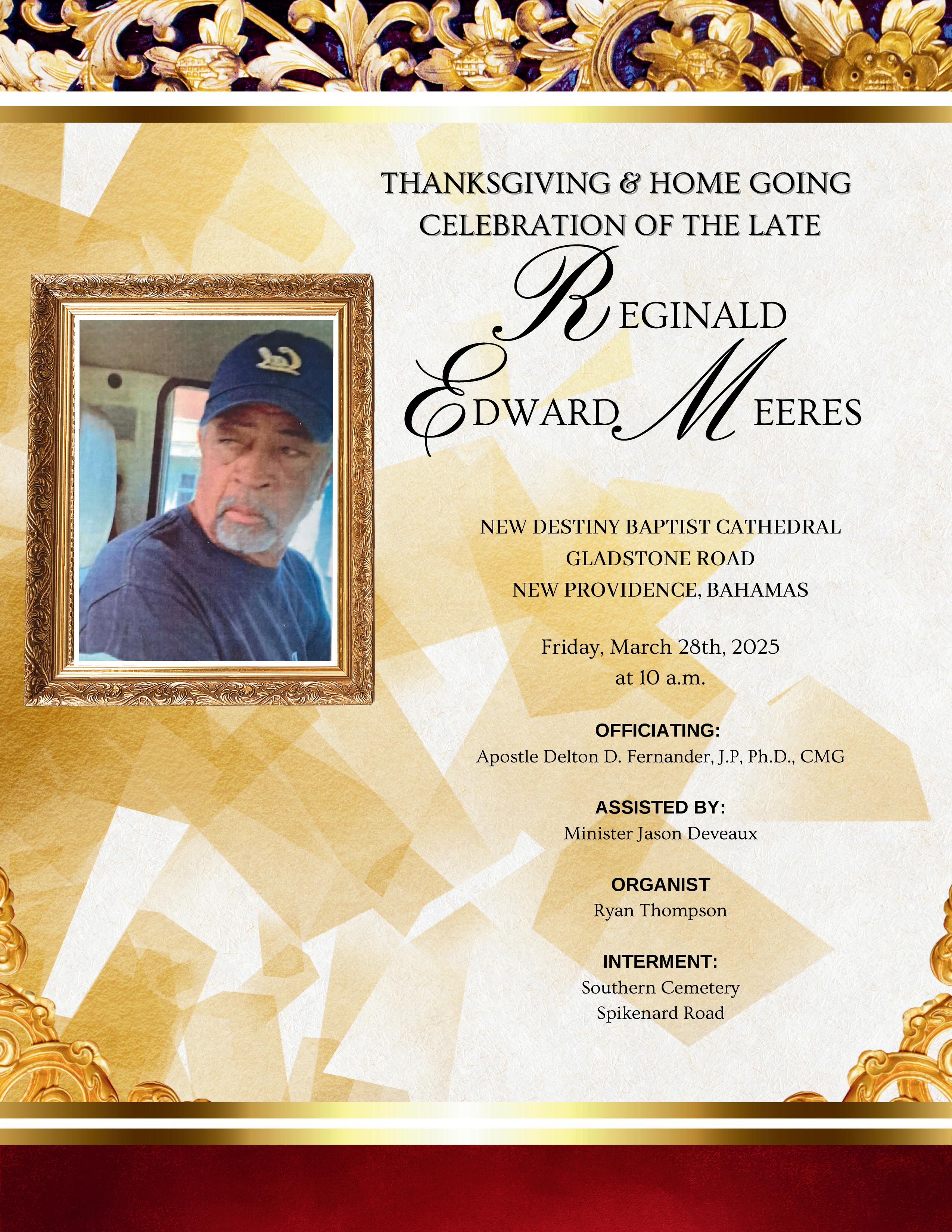 THANKSGIVING & HOME GOING
CELEBRATION OF THE LATE

REGINALD
EDWARD MEERES

NEW DESTINY BAPTIST CATHEDRAL
GLADSTONE ROAD
NEW PROVIDENCE, BAHAMAS

Friday, March 28th, 2025
at 10 a.m.

OFFICIATING:
Apostle Delton D. Fernander, J.P, Ph.D., CMG

ASSISTED BY:
Minister Jason Deveaux

ORGANIST
Ryan Thompson

INTERMENT:
Southern Cemetery
Spikenard Road